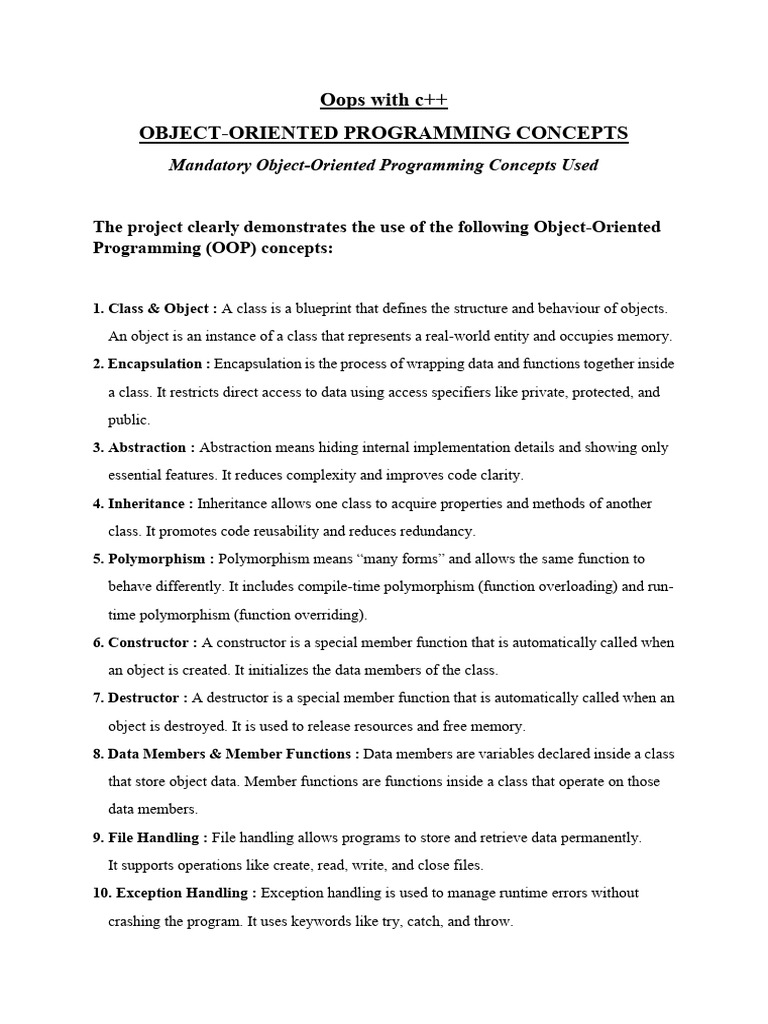 Oops with c++

OBJECT-ORIENTED PROGRAMMING CONCEPTS

Mandatory Object-Oriented Programming Concepts Used

The project clearly demonstrates the use of the following Object-Oriented Programming (OOP) concepts:

1. Class & Object : A class is a blueprint that defines the structure and behaviour of objects. An object is an instance of a class that represents a real-world entity and occupies memory.

2. Encapsulation : Encapsulation is the process of wrapping data and functions together inside a class. It restricts direct access to data using access specifiers like private, protected, and public.

3. Abstraction : Abstraction means hiding internal implementation details and showing only essential features. It reduces complexity and improves code clarity.

4. Inheritance : Inheritance allows one class to acquire properties and methods of another class. It promotes code reusability and reduces redundancy.

5. Polymorphism : Polymorphism means "many forms" and allows the same function to behave differently. It includes compile-time polymorphism (function overloading) and run-time polymorphism (function overriding).

6. Constructor : A constructor is a special member function that is automatically called when an object is created. It initializes the data members of the class.

7. Destructor : A destructor is a special member function that is automatically called when an object is destroyed. It is used to release resources and free memory.

8. Data Members & Member Functions : Data members are variables declared inside a class that store object data. Member functions are functions inside a class that operate on those data members.

9. File Handling : File handling allows programs to store and retrieve data permanently. It supports operations like create, read, write, and close files.

10. Exception Handling : Exception handling is used to manage runtime errors without crashing the program. It uses keywords like try, catch, and throw.